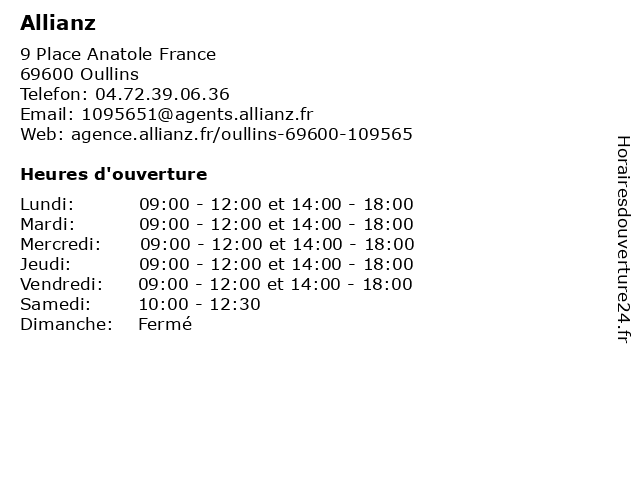 Allianz

9 Place Anatole France
69600 Oullins
Telefon: 04.72.39.06.36
Email: 1095651@agents.allianz.fr
Web: agence.allianz.fr/oullins-69600-109565

Heures d'ouverture

| | |
|---|---|
| Lundi: | 09:00 - 12:00 et 14:00 - 18:00 |
| Mardi: | 09:00 - 12:00 et 14:00 - 18:00 |
| Mercredi: | 09:00 - 12:00 et 14:00 - 18:00 |
| Jeudi: | 09:00 - 12:00 et 14:00 - 18:00 |
| Vendredi: | 09:00 - 12:00 et 14:00 - 18:00 |
| Samedi: | 10:00 - 12:30 |
| Dimanche: | Fermé |

Horairesdouverture24.fr